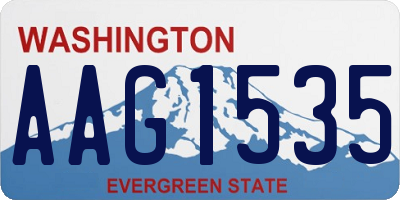 WASHINGTON
AAG1535
EVERGREEN STATE